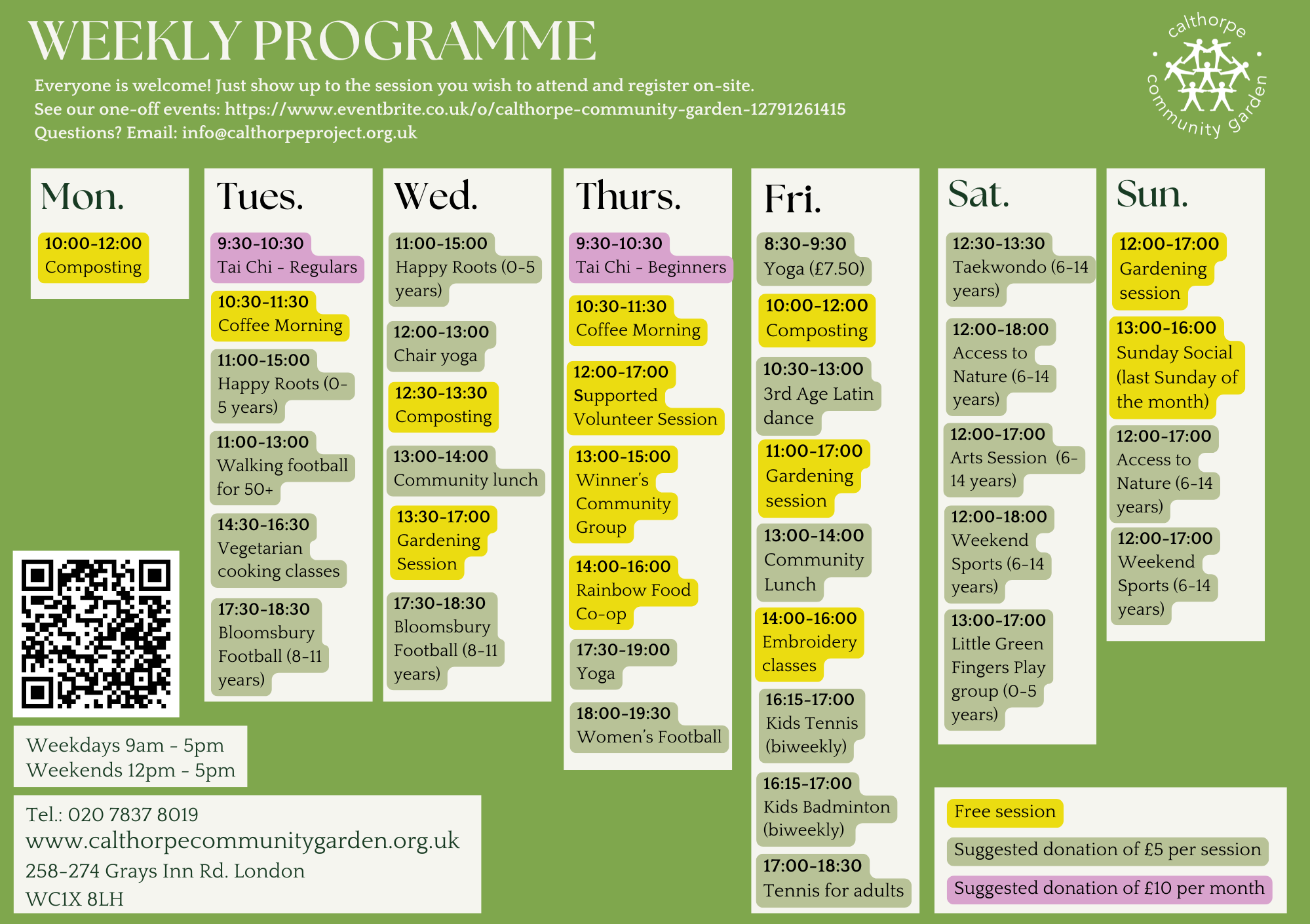 WEEKLY PROGRAMME

Everyone is welcome! Just show up to the session you wish to attend and register on-site.
See our one-off events: https://www.eventbrite.co.uk/o/calthorpe-community-garden-12791261415
Questions? Email: info@calthorpeproject.org.uk

calthorpe community garden

Mon.

10:00-12:00
Composting

Tues.

9:30-10:30
Tai Chi - Regulars

10:30-11:30
Coffee Morning

11:00-15:00
Happy Roots (0-5 years)

11:00-13:00
Walking football for 50+

14:30-16:30
Vegetarian cooking classes

17:30-18:30
Bloomsbury Football (8-11 years)

Wed.

11:00-15:00
Happy Roots (0-5 years)

12:00-13:00
Chair yoga

12:30-13:30
Composting

13:00-14:00
Community lunch

13:30-17:00
Gardening Session

17:30-18:30
Bloomsbury Football (8-11 years)

Thurs.

9:30-10:30
Tai Chi - Beginners

10:30-11:30
Coffee Morning

12:00-17:00
Supported Volunteer Session

13:00-15:00
Winner's Community Group

14:00-16:00
Rainbow Food Co-op

17:30-19:00
Yoga

18:00-19:30
Women's Football

Fri.

8:30-9:30
Yoga (£7.50)

10:00-12:00
Composting

10:30-13:00
3rd Age Latin dance

11:00-17:00
Gardening session

13:00-14:00
Community Lunch

14:00-16:00
Embroidery classes

16:15-17:00
Kids Tennis (biweekly)

16:15-17:00
Kids Badminton (biweekly)

17:00-18:30
Tennis for adults

Sat.

12:30-13:30
Taekwondo (6-14 years)

12:00-18:00
Access to Nature (6-14 years)

12:00-17:00
Arts Session (6-14 years)

12:00-18:00
Weekend Sports (6-14 years)

13:00-17:00
Little Green Fingers Play group (0-5 years)

Sun.

12:00-17:00
Gardening session

13:00-16:00
Sunday Social (last Sunday of the month)

12:00-17:00
Access to Nature (6-14 years)

12:00-17:00
Weekend Sports (6-14 years)

Weekdays 9am - 5pm
Weekends 12pm - 5pm

Tel.: 020 7837 8019
www.calthorpecommunitygarden.org.uk
258-274 Grays Inn Rd. London
WC1X 8LH

Free session
Suggested donation of £5 per session
Suggested donation of £10 per month